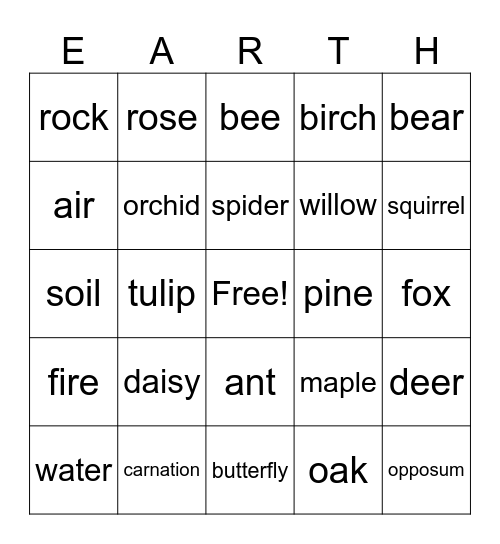 | E | A | R | T | H |
|---|---|---|---|---|
| rock | rose | bee | birch | bear |
| air | orchid | spider | willow | squirrel |
| soil | tulip | Free! | pine | fox |
| fire | daisy | ant | maple | deer |
| water | carnation | butterfly | oak | opposum |